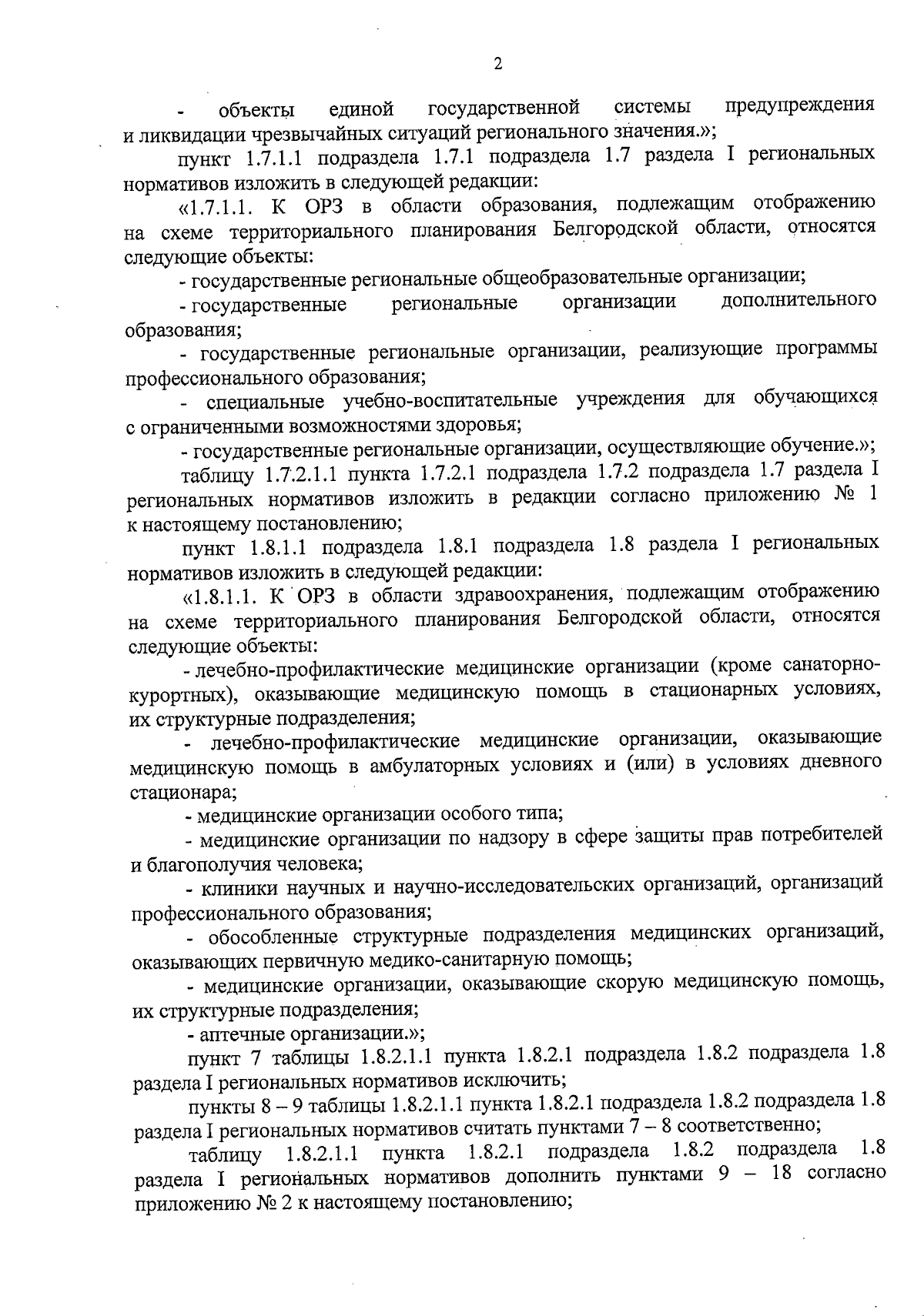 2

- объекты единой государственной системы предупреждения и ликвидации чрезвычайных ситуаций регионального значения.»;

пункт 1.7.1.1 подраздела 1.7.1 подраздела 1.7 раздела I региональных нормативов изложить в следующей редакции:

«1.7.1.1. К ОРЗ в области образования, подлежащим отображению на схеме территориального планирования Белгородской области, относятся следующие объекты:

- государственные региональные общеобразовательные организации;

- государственные региональные организации дополнительного образования;

- государственные региональные организации, реализующие программы профессионального образования;

- специальные учебно-воспитательные учреждения для обучающихся с ограниченными возможностями здоровья;

- государственные региональные организации, осуществляющие обучение.»;

таблицу 1.7.2.1.1 пункта 1.7.2.1 подраздела 1.7.2 подраздела 1.7 раздела I региональных нормативов изложить в редакции согласно приложению № 1 к настоящему постановлению;

пункт 1.8.1.1 подраздела 1.8.1 подраздела 1.8 раздела I региональных нормативов изложить в следующей редакции:

«1.8.1.1. К ОРЗ в области здравоохранения, подлежащим отображению на схеме территориального планирования Белгородской области, относятся следующие объекты:

- лечебно-профилактические медицинские организации (кроме санаторно-курортных), оказывающие медицинскую помощь в стационарных условиях, их структурные подразделения;

- лечебно-профилактические медицинские организации, оказывающие медицинскую помощь в амбулаторных условиях и (или) в условиях дневного стационара;

- медицинские организации особого типа;

- медицинские организации по надзору в сфере защиты прав потребителей и благополучия человека;

- клиники научных и научно-исследовательских организаций, организаций профессионального образования;

- обособленные структурные подразделения медицинских организаций, оказывающих первичную медико-санитарную помощь;

- медицинские организации, оказывающие скорую медицинскую помощь, их структурные подразделения;

- аптечные организации.»;

пункт 7 таблицы 1.8.2.1.1 пункта 1.8.2.1 подраздела 1.8.2 подраздела 1.8 раздела I региональных нормативов исключить;

пункты 8 – 9 таблицы 1.8.2.1.1 пункта 1.8.2.1 подраздела 1.8.2 подраздела 1.8 раздела I региональных нормативов считать пунктами 7 – 8 соответственно;

таблицу 1.8.2.1.1 пункта 1.8.2.1 подраздела 1.8.2 подраздела 1.8 раздела I региональных нормативов дополнить пунктами 9 – 18 согласно приложению № 2 к настоящему постановлению;